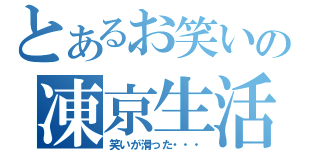 とあるお笑いの
凍京生活
笑いが滑った・・・